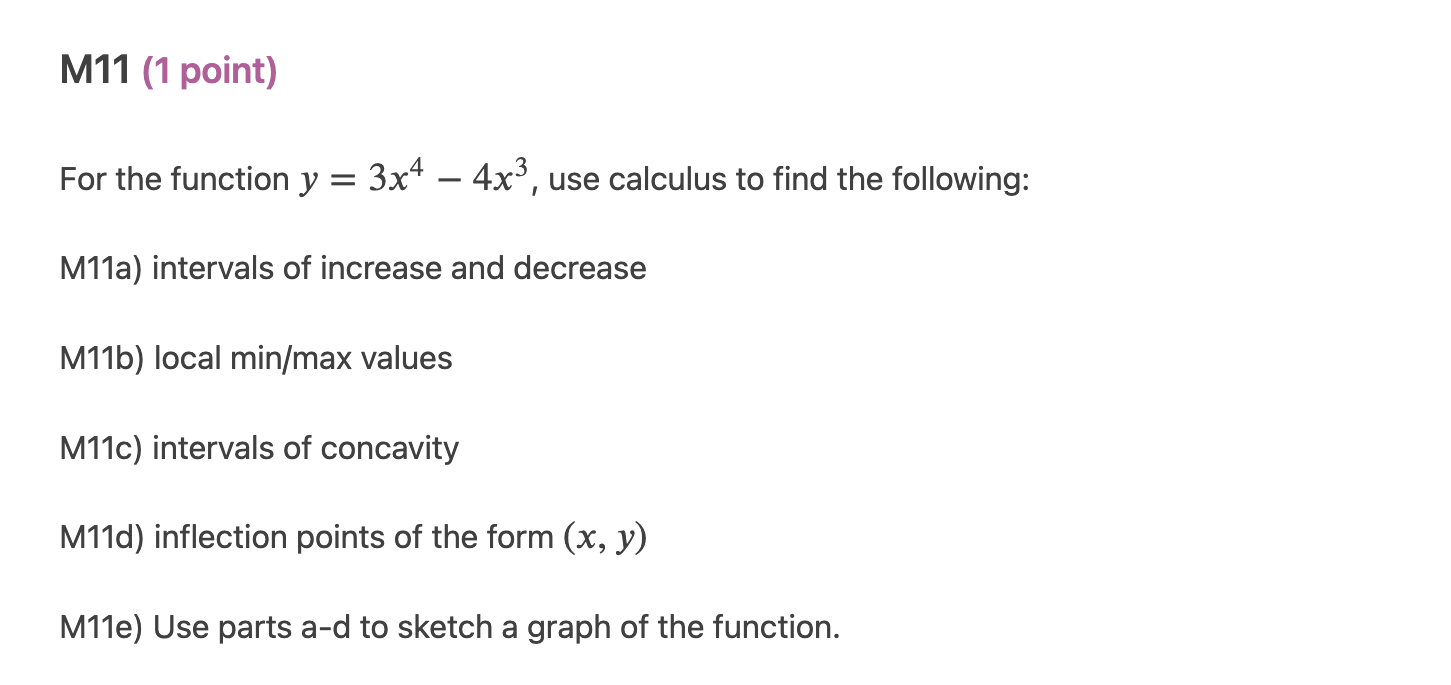 M11 (1 point)

For the function $y = 3x^4 - 4x^3$, use calculus to find the following:

M11a) intervals of increase and decrease

M11b) local min/max values

M11c) intervals of concavity

M11d) inflection points of the form $(x, y)$

M11e) Use parts a-d to sketch a graph of the function.